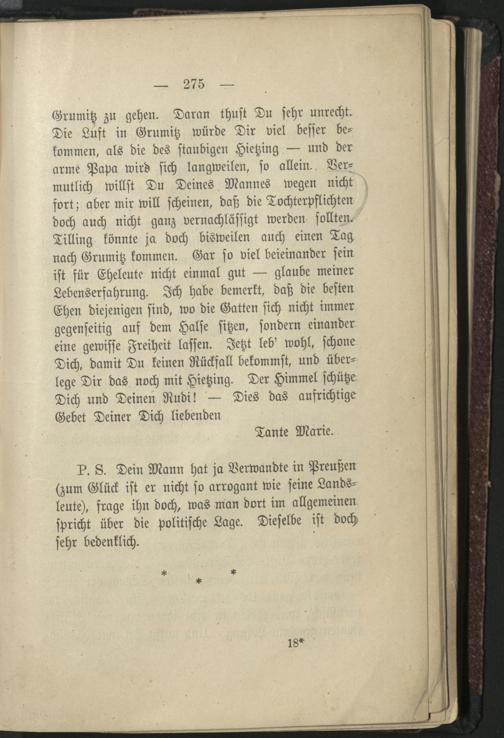 — 275 —

Grumitz zu gehen. Daran thust Du sehr unrecht. Die Luft in Grumitz würde Dir viel besser bekommen, als die des staubigen Hietzing — und der arme Papa wird sich langweilen, so allein. Vermutlich willst Du Deines Mannes wegen nicht fort; aber mir will scheinen, daß die Tochterpflichten doch auch nicht ganz vernachlässigt werden sollten. Tilling könnte ja doch bisweilen auch einen Tag nach Grumitz kommen. Gar so viel beieinander sein ist für Eheleute nicht einmal gut — glaube meiner Lebenserfahrung. Ich habe bemerkt, daß die besten Ehen diejenigen sind, wo die Gatten sich nicht immer gegenseitig auf dem Halse sitzen, sondern einander eine gewisse Freiheit lassen. Jetzt leb' wohl, schone Dich, damit Du keinen Rückfall bekommst, und überlege Dir das noch mit Hietzing. Der Himmel schütze Dich und Deinen Rudi! — Dies das aufrichtige Gebet Deiner Dich liebenden

Tante Marie.

P. S. Dein Mann hat ja Verwandte in Preußen (zum Glück ist er nicht so arrogant wie seine Landsleute), frage ihn doch, was man dort im allgemeinen spricht über die politische Lage. Dieselbe ist doch sehr bedenklich.

* * *

18*